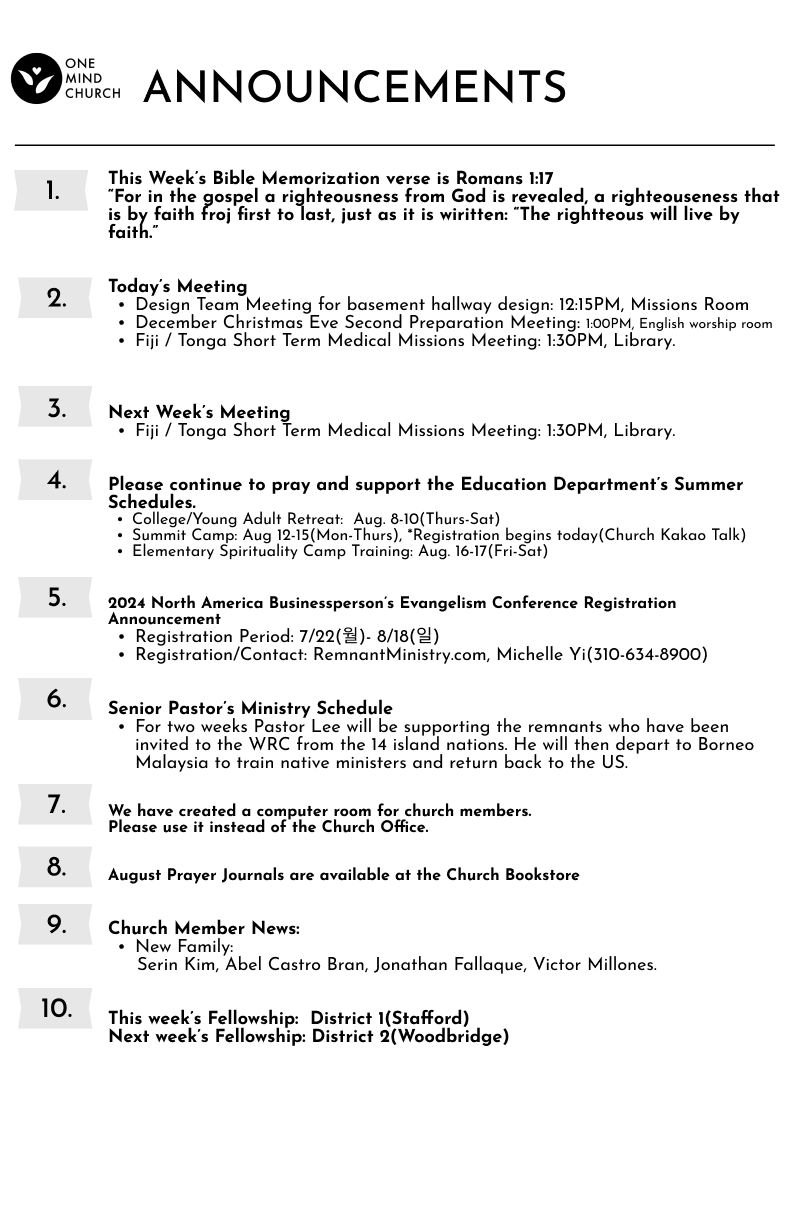 ONE MIND CHURCH

ANNOUNCEMENTS

1.

This Week's Bible Memorization verse is Romans 1:17
"For in the gospel a righteousness from God is revealed, a righteouseness that is by faith froj first to last, just as it is wiritten: "The rightteous will live by faith."

2.

Today's Meeting
• Design Team Meeting for basement hallway design: 12:15PM, Missions Room
• December Christmas Eve Second Preparation Meeting: 1:00PM, English worship room
• Fiji / Tonga Short Term Medical Missions Meeting: 1:30PM, Library.

3.

Next Week's Meeting
• Fiji / Tonga Short Term Medical Missions Meeting: 1:30PM, Library.

4.

Please continue to pray and support the Education Department's Summer Schedules.
• College/Young Adult Retreat: Aug. 8-10(Thurs-Sat)
• Summit Camp: Aug 12-15(Mon-Thurs), *Registration begins today(Church Kakao Talk)
• Elementary Spirituality Camp Training: Aug. 16-17(Fri-Sat)

5.

2024 North America Businessperson's Evangelism Conference Registration Announcement
• Registration Period: 7/22(월)- 8/18(일)
• Registration/Contact: RemnantMinistry.com, Michelle Yi(310-634-8900)

6.

Senior Pastor's Ministry Schedule
• For two weeks Pastor Lee will be supporting the remnants who have been invited to the WRC from the 14 island nations. He will then depart to Borneo Malaysia to train native ministers and return back to the US.

7.

We have created a computer room for church members.
Please use it instead of the Church Office.

8.

August Prayer Journals are available at the Church Bookstore

9.

Church Member News:
• New Family:
Serin Kim, Abel Castro Bran, Jonathan Fallaque, Victor Millones.

10.

This week's Fellowship: District 1(Stafford)
Next week's Fellowship: District 2(Woodbridge)